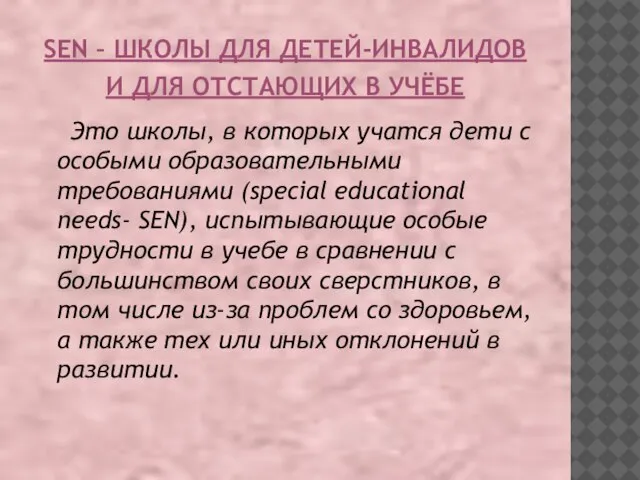 SEN – ШКОЛЫ ДЛЯ ДЕТЕЙ-ИНВАЛИДОВ И ДЛЯ ОТСТАЮЩИХ В УЧЁБЕ

Это школы, в которых учатся дети с особыми образовательными требованиями (special educational needs- SEN), испытывающие особые трудности в учебе в сравнении с большинством своих сверстников, в том числе из-за проблем со здоровьем, а также тех или иных отклонений в развитии.